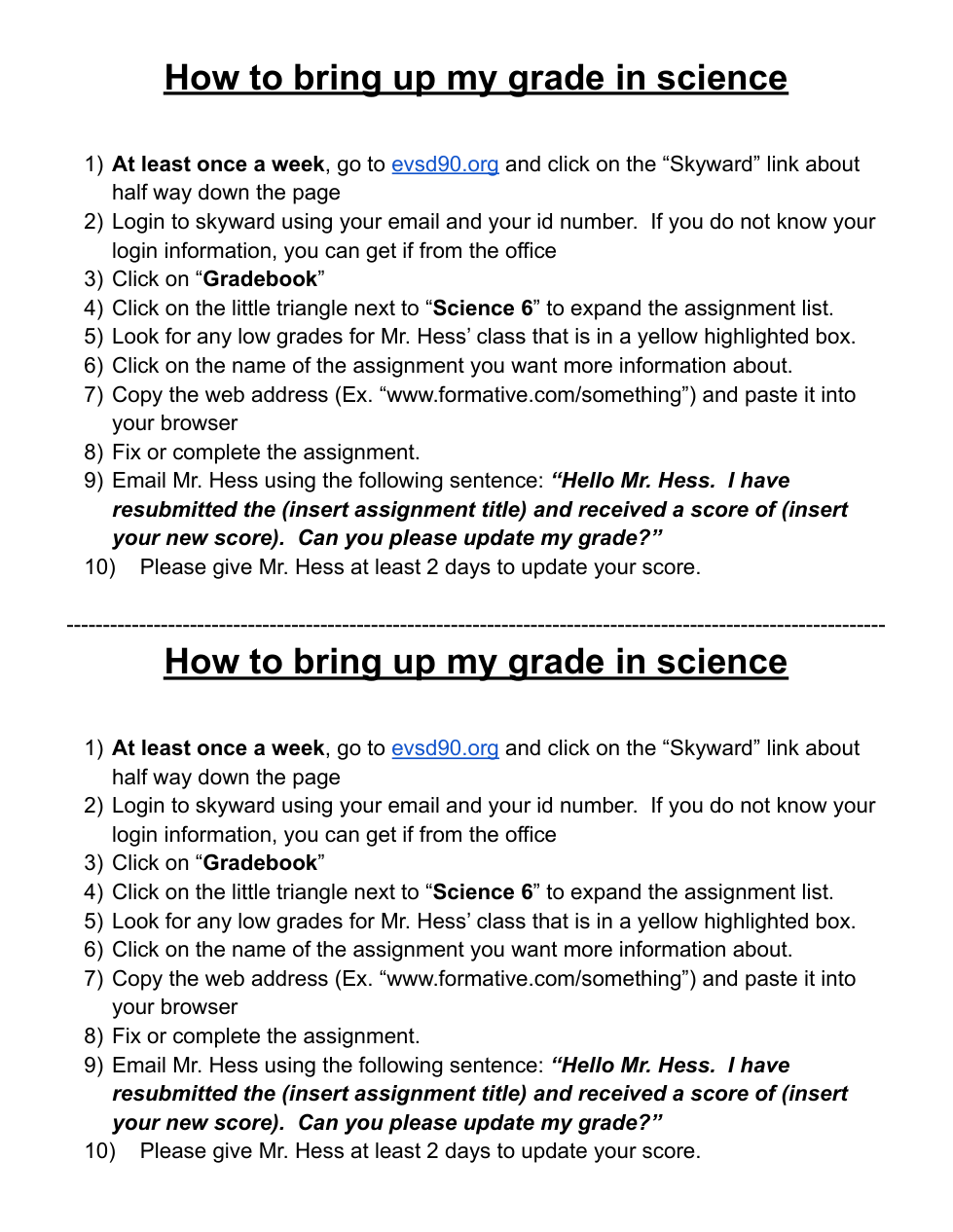 How to bring up my grade in science

1) At least once a week, go to evsd90.org and click on the “Skyward” link about half way down the page
2) Login to skyward using your email and your id number. If you do not know your login information, you can get if from the office
3) Click on “Gradebook”
4) Click on the little triangle next to “Science 6” to expand the assignment list.
5) Look for any low grades for Mr. Hess’ class that is in a yellow highlighted box.
6) Click on the name of the assignment you want more information about.
7) Copy the web address (Ex. “www.formative.com/something”) and paste it into your browser
8) Fix or complete the assignment.
9) Email Mr. Hess using the following sentence: “Hello Mr. Hess. I have resubmitted the (insert assignment title) and received a score of (insert your new score). Can you please update my grade?”
10) Please give Mr. Hess at least 2 days to update your score.

----------------------------------------------------------------------------------------------------------------

How to bring up my grade in science

1) At least once a week, go to evsd90.org and click on the “Skyward” link about half way down the page
2) Login to skyward using your email and your id number. If you do not know your login information, you can get if from the office
3) Click on “Gradebook”
4) Click on the little triangle next to “Science 6” to expand the assignment list.
5) Look for any low grades for Mr. Hess’ class that is in a yellow highlighted box.
6) Click on the name of the assignment you want more information about.
7) Copy the web address (Ex. “www.formative.com/something”) and paste it into your browser
8) Fix or complete the assignment.
9) Email Mr. Hess using the following sentence: “Hello Mr. Hess. I have resubmitted the (insert assignment title) and received a score of (insert your new score). Can you please update my grade?”
10) Please give Mr. Hess at least 2 days to update your score.